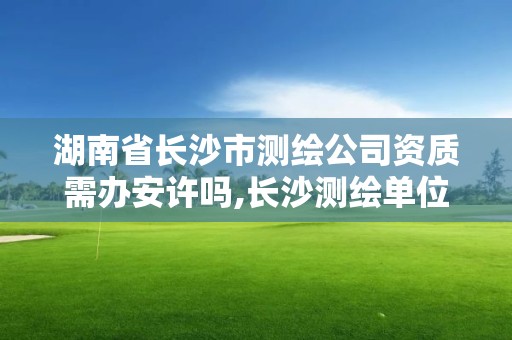 湖南省长沙市测绘公司资质需办安许吗,长沙测绘单位